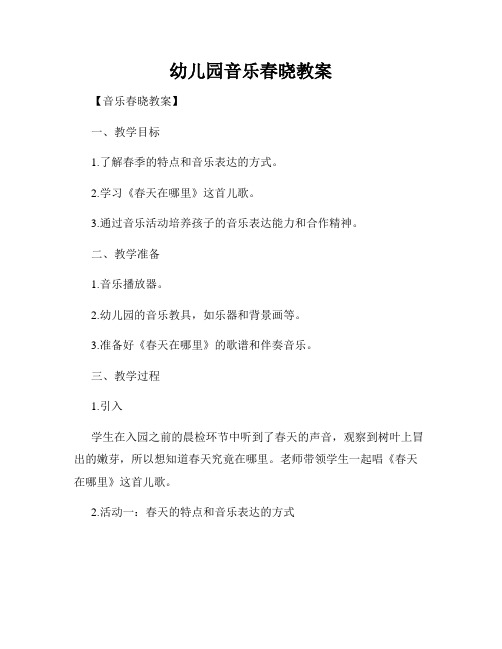 幼儿园音乐春晓教案

【音乐春晓教案】

一、教学目标

1.了解春季的特点和音乐表达的方式。

2.学习《春天在哪里》这首儿歌。

3.通过音乐活动培养孩子的音乐表达能力和合作精神。

二、教学准备

1.音乐播放器。

2.幼儿园的音乐教具，如乐器和背景画等。

3.准备好《春天在哪里》的歌谱和伴奏音乐。

三、教学过程

1.引入

学生在入园之前的晨检环节中听到了春天的声音，观察到树叶上冒出的嫩芽，所以想知道春天究竟在哪里。老师带领学生一起唱《春天在哪里》这首儿歌。

2.活动一：春天的特点和音乐表达的方式